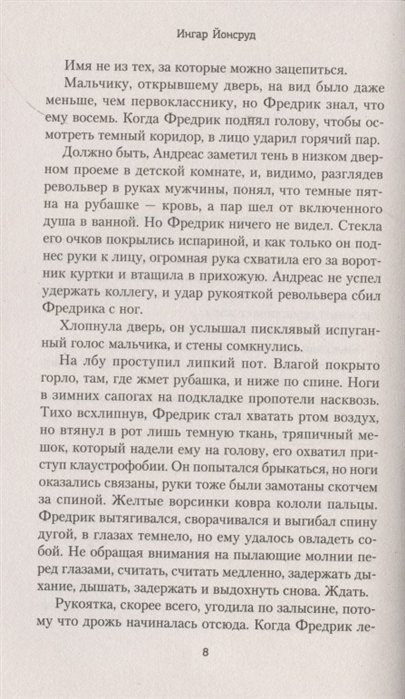 Ингар Йонсруд

Имя не из тех, за которые можно зацепиться.

Мальчику, открывшему дверь, на вид было даже меньше, чем первокласснику, но Фредрик знал, что ему восемь. Когда Фредрик поднял голову, чтобы осмотреть темный коридор, в лицо ударил горячий пар.

Должно быть, Андреас заметил тень в низком дверном проеме в детской комнате, и, видимо, разглядев револьвер в руках мужчины, понял, что темные пятна на рубашке — кровь, а пар шел от включенного душа в ванной. Но Фредрик ничего не видел. Стекла его очков покрылись испариной, и как только он поднес руки к лицу, огромная рука схватила его за воротник куртки и втащила в прихожую. Андреас не успел удержать коллегу, и удар рукояткой револьвера сбил Фредрика с ног.

Хлопнула дверь, он услышал писклявый испуганный голос мальчика, и стены сомкнулись.

На лбу проступил липкий пот. Влагой покрыто горло, там, где жмет рубашка, и ниже по спине. Ноги в зимних сапогах на подкладке пропотели насквозь. Тихо всхлипнув, Фредрик стал хватать ртом воздух, но втянул в рот лишь темную ткань, тряпичный мешок, который надели ему на голову, его охватил приступ клаустрофобии. Он попытался брыкаться, но ноги оказались связаны, руки тоже были замотаны скотчем за спиной. Желтые ворсинки ковра кололи пальцы. Фредрик вытягивался, сворачивался и выгибал спину дугой, в глазах темнело, но ему удалось овладеть собой. Не обращая внимания на пылающие молнии перед глазами, считать, считать медленно, задержать дыхание, дышать, задержать и выдохнуть снова. Ждать.

Рукоятка, скорее всего, угодила по залысине, потому что дрожь начиналась отсюда. Когда Фредрик ле-

8